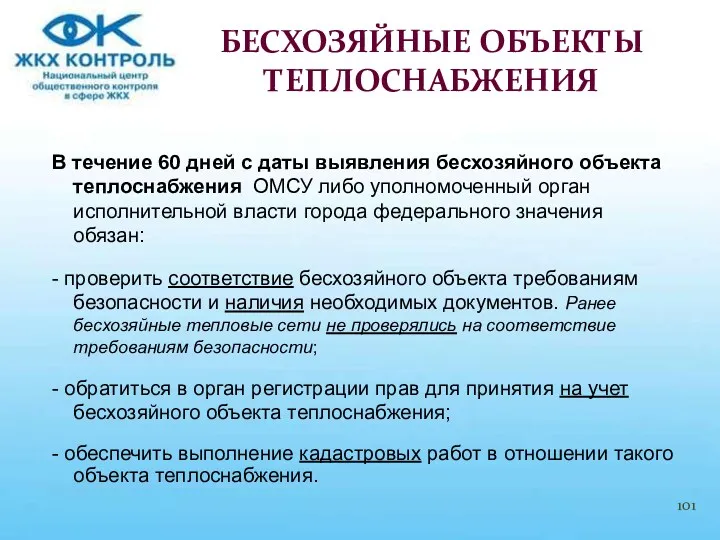 ЖКХ КОНТРОЛЬ
Национальный центр общественного контроля в сфере ЖКХ

БЕСХОЗЯЙНЫЕ ОБЪЕКТЫ ТЕПЛОСНАБЖЕНИЯ

В течение 60 дней с даты выявления бесхозяйного объекта теплоснабжения ОМСУ либо уполномоченный орган исполнительной власти города федерального значения обязан:

- проверить соответствие бесхозяйного объекта требованиям безопасности и наличия необходимых документов. Ранее бесхозяйные тепловые сети не проверялись на соответствие требованиям безопасности;

- обратиться в орган регистрации прав для принятия на учет бесхозяйного объекта теплоснабжения;

- обеспечить выполнение кадастровых работ в отношении такого объекта теплоснабжения.

101